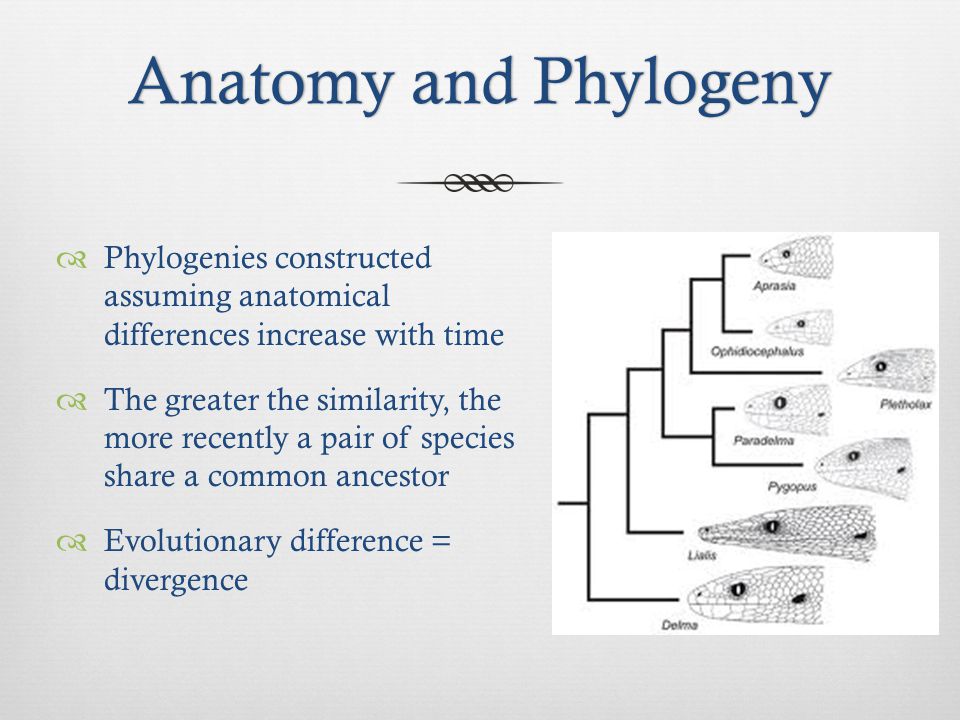 Anatomy and Phylogeny

Phylogenies constructed assuming anatomical differences increase with time

The greater the similarity, the more recently a pair of species share a common ancestor

Evolutionary difference = divergence

Aprasia
Ophidiocephalus
Pletholax
Paradelma
Pygopus
Lialis
Delma